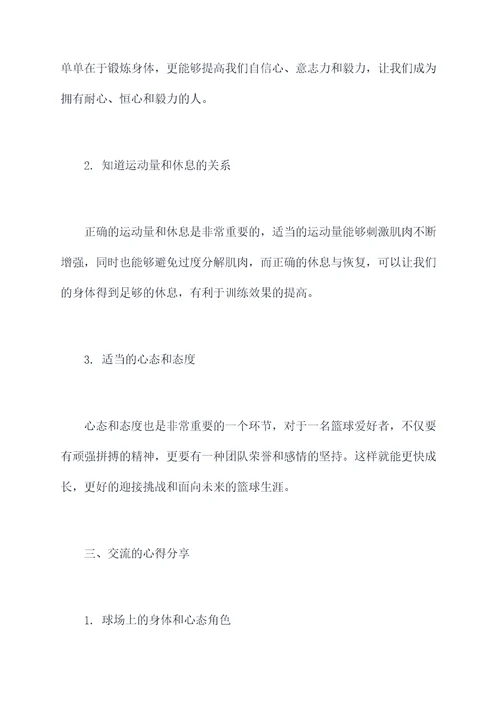 单单在于锻炼身体，更能够提高我们自信心、意志力和毅力，让我们成为拥有耐心、恒心和毅力的人。

2. 知道运动量和休息的关系

正确的运动量和休息是非常重要的，适当的运动量能够刺激肌肉不断增强，同时也能够避免过度分解肌肉，而正确的休息与恢复，可以让我们的身体得到足够的休息，有利于训练效果的提高。

3. 适当的心态和态度

心态和态度也是非常重要的一个环节，对于一名篮球爱好者，不仅要有顽强拼搏的精神，更要有一种团队荣誉和感情的坚持。这样就能更快成长，更好的迎接挑战和面向未来的篮球生涯。

三、交流的心得分享

1. 球场上的身体和心态角色